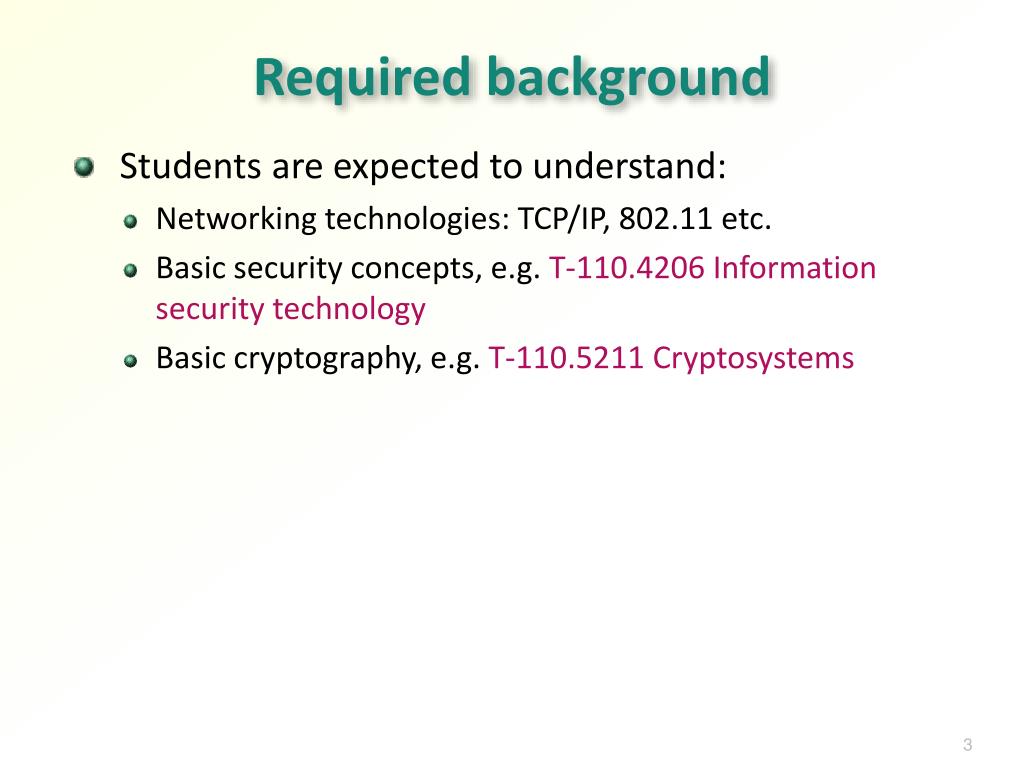 Required background

Students are expected to understand:

Networking technologies: TCP/IP, 802.11 etc.

Basic security concepts, e.g. T-110.4206 Information security technology

Basic cryptography, e.g. T-110.5211 Cryptosystems

3